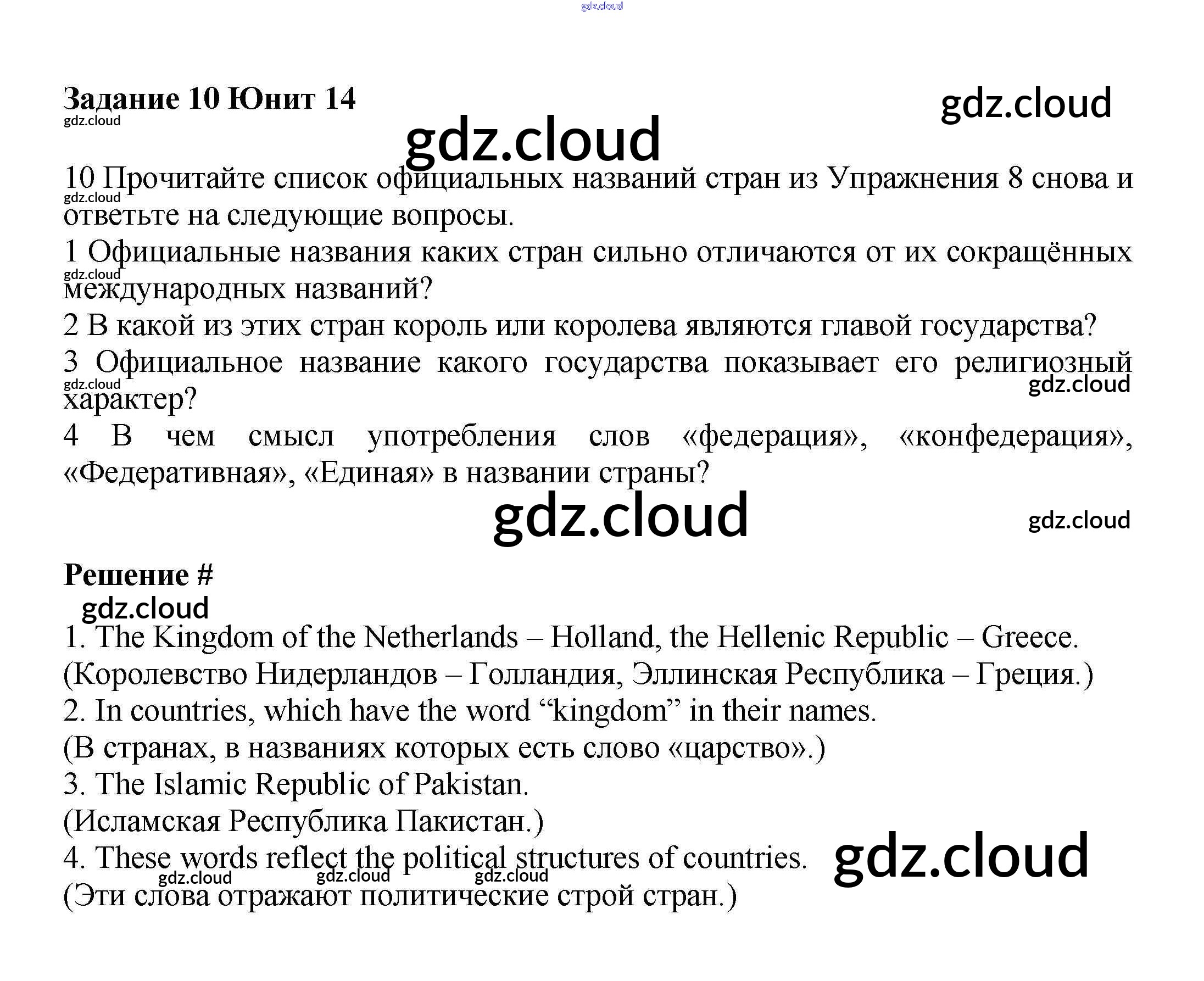 Задание 10 Юнит 14

10 Прочитайте список официальных названий стран из Упражнения 8 снова и ответьте на следующие вопросы.

1 Официальные названия каких стран сильно отличаются от их сокращённых международных названий?

2 В какой из этих стран король или королева являются главой государства?

3 Официальное название какого государства показывает его религиозный характер?

4 В чем смысл употребления слов «федерация», «конфедерация», «Федеративная», «Единая» в названии страны?

Решение #

1. The Kingdom of the Netherlands – Holland, the Hellenic Republic – Greece.
(Королевство Нидерландов – Голландия, Эллинская Республика – Греция.)
2. In countries, which have the word "kingdom" in their names.
(В странах, в названиях которых есть слово «царство».)
3. The Islamic Republic of Pakistan.
(Исламская Республика Пакистан.)
4. These words reflect the political structures of countries.
(Эти слова отражают политические строй стран.)

gdz.cloud